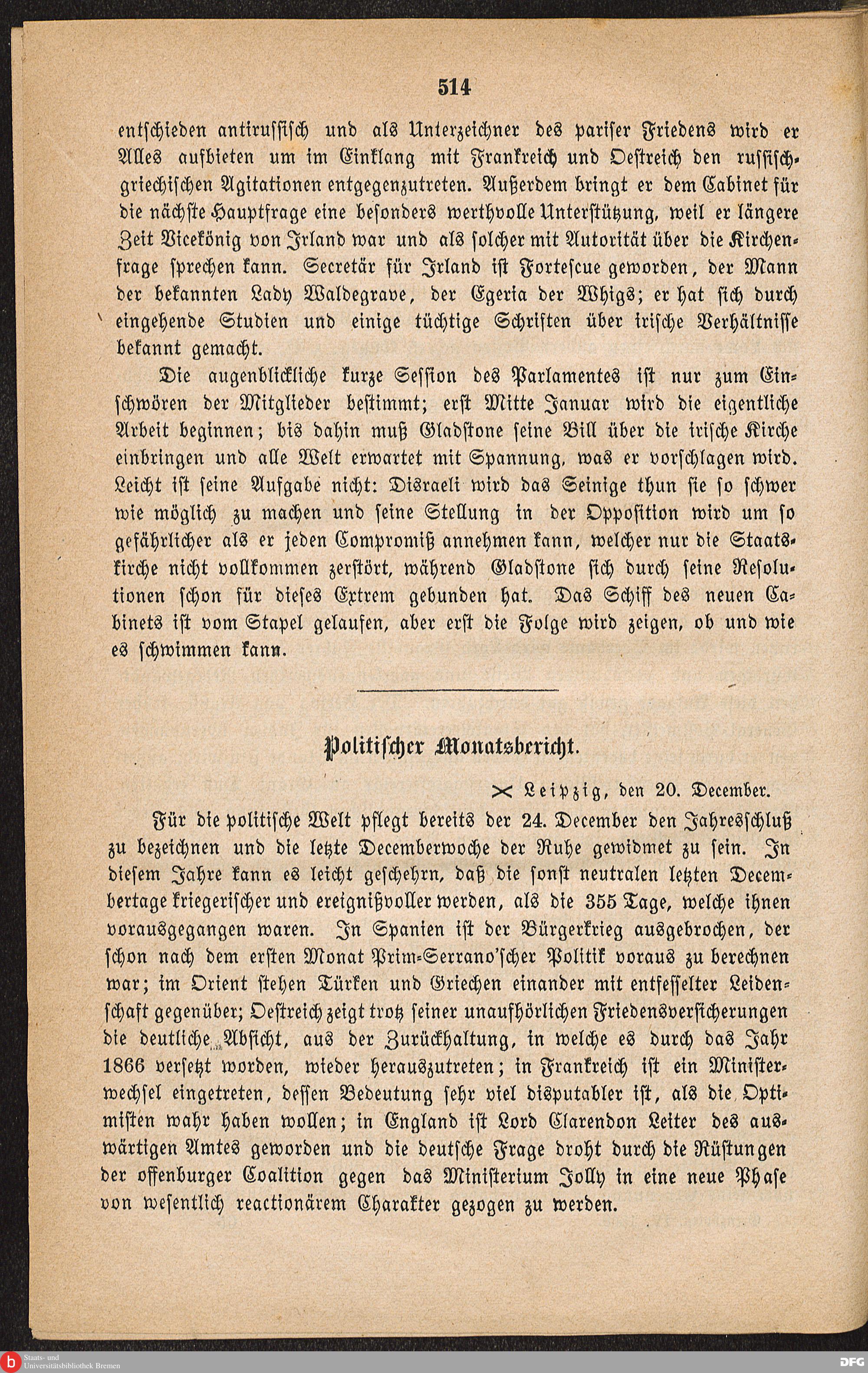 514

entschieden antirussisch und als Unterzeichner des pariser Friedens wird er Alles aufbieten um im Einklang mit Frankreich und Oestreich den russisch-griechischen Agitationen entgegenzutreten. Außerdem bringt er dem Cabinet für die nächste Hauptfrage eine besonders werthvolle Unterstützung, weil er längere Zeit Vicekönig von Irland war und als solcher mit Autorität über die Kirchenfrage sprechen kann. Secretär für Irland ist Fortescue geworden, der Mann der bekannten Lady Waldegrave, der Egeria der Whigs; er hat sich durch eingehende Studien und einige tüchtige Schriften über irische Verhältnisse bekannt gemacht.

Die augenblickliche kurze Session des Parlamentes ist nur zum Einschwören der Mitglieder bestimmt; erst Mitte Januar wird die eigentliche Arbeit beginnen; bis dahin muß Gladstone seine Bill über die irische Kirche einbringen und alle Welt erwartet mit Spannung, was er vorschlagen wird. Leicht ist seine Aufgabe nicht: Disraeli wird das Seinige thun sie so schwer wie möglich zu machen und seine Stellung in der Opposition wird um so gefährlicher als er jeden Compromiß annehmen kann, welcher nur die Staatskirche nicht vollkommen zerstört, während Gladstone sich durch seine Resolutionen schon für dieses Extrem gebunden hat. Das Schiff des neuen Cabinets ist vom Stapel gelaufen, aber erst die Folge wird zeigen, ob und wie es schwimmen kann.

Politischer Monatsbericht.

Leipzig, den 20. December.

Für die politische Welt pflegt bereits der 24. December den Jahresschluß zu bezeichnen und die letzte Decemberwoche der Ruhe gewidmet zu sein. In diesem Jahre kann es leicht geschehrn, daß die sonst neutralen letzten Decembertage kriegerischer und ereignißvoller werden, als die 355 Tage, welche ihnen vorausgegangen waren. In Spanien ist der Bürgerkrieg ausgebrochen, der schon nach dem ersten Monat Prim-Serrano'scher Politik voraus zu berechnen war; im Orient stehen Türken und Griechen einander mit entfesselter Leidenschaft gegenüber; Oestreich zeigt trotz seiner unaufhörlichen Friedensversicherungen die deutliche Absicht, aus der Zurückhaltung, in welche es durch das Jahr 1866 versetzt worden, wieder herauszutreten; in Frankreich ist ein Ministerwechsel eingetreten, dessen Bedeutung sehr viel disputabler ist, als die Optimisten wahr haben wollen; in England ist Lord Clarendon Leiter des auswärtigen Amtes geworden und die deutsche Frage droht durch die Rüstungen der offenburger Coalition gegen das Ministerium Jolly in eine neue Phase von wesentlich reactionärem Charakter gezogen zu werden.

Staats- und Universitätsbibliothek Bremen

DFG